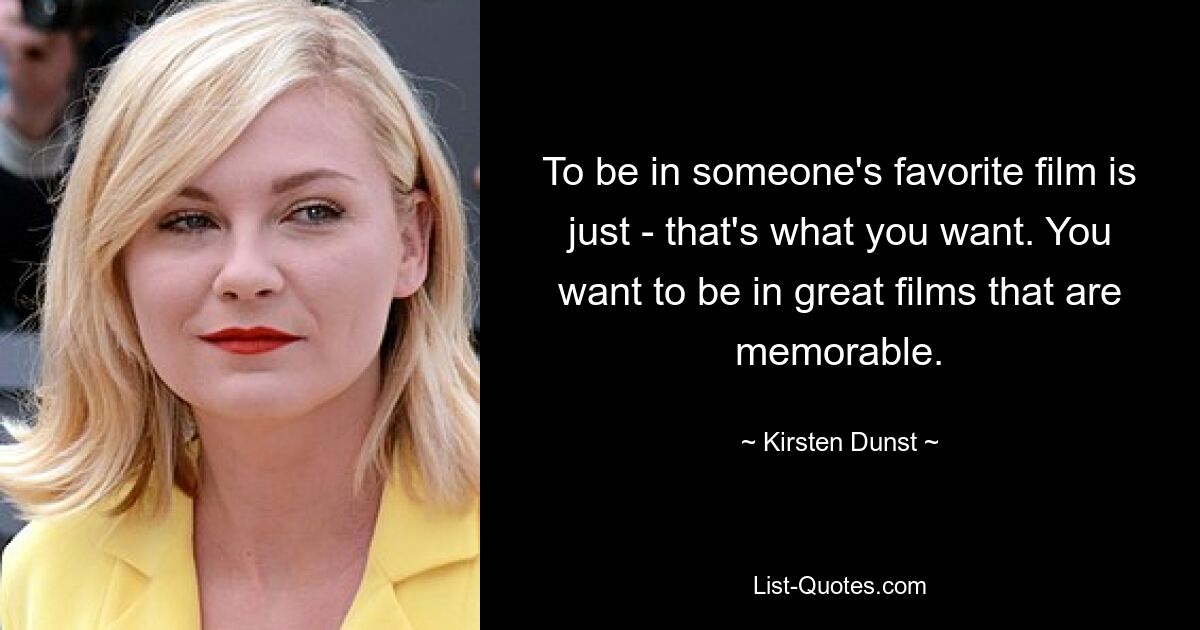 To be in someone's favorite film is just - that's what you want. You want to be in great films that are memorable.

~ Kirsten Dunst ~

List-Quotes.com